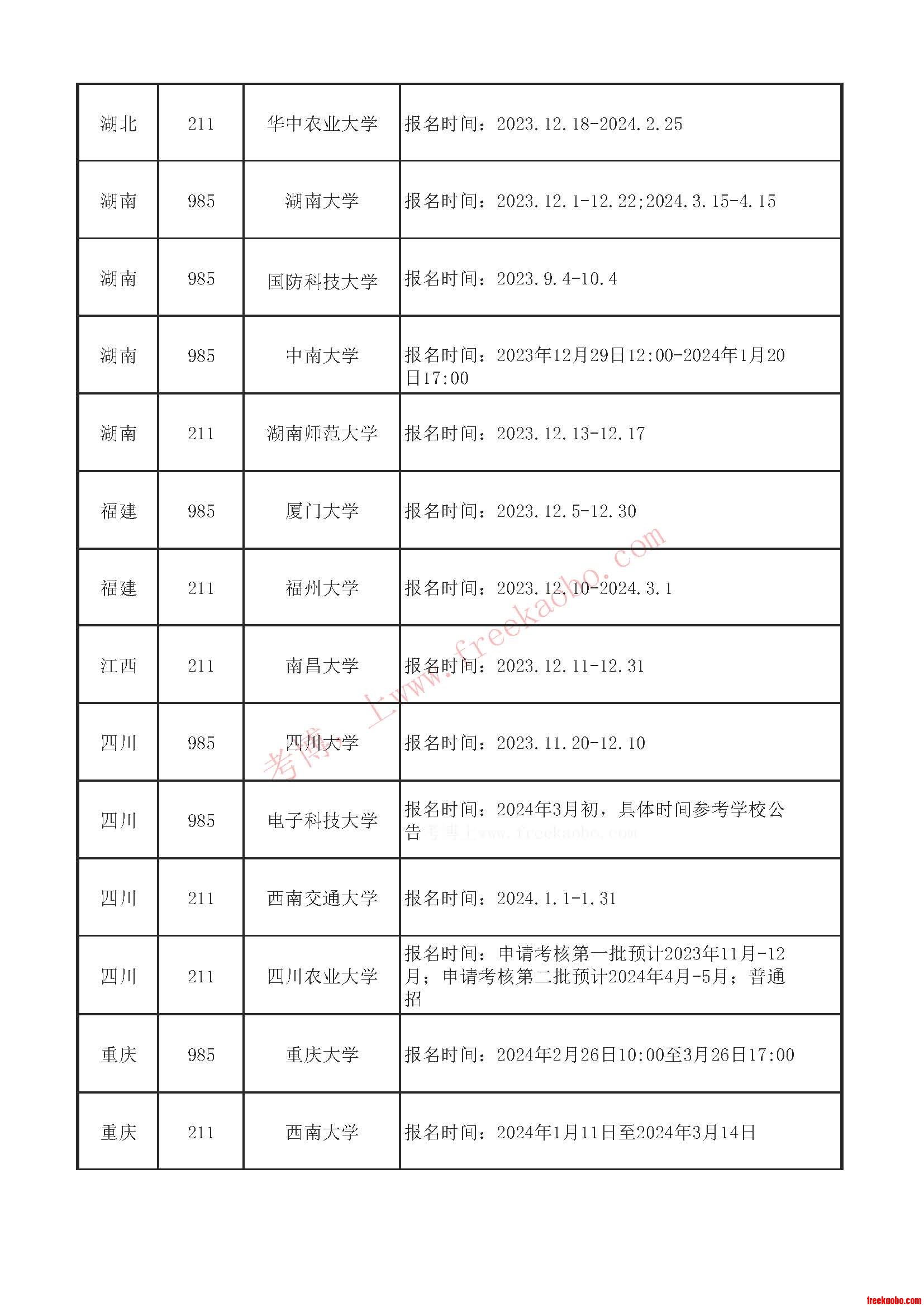 | 湖北 | 211 | 华中农业大学 | 报名时间：2023.12.18-2024.2.25 |
|---|---|---|---|
| 湖南 | 985 | 湖南大学 | 报名时间：2023.12.1-12.22;2024.3.15-4.15 |
| 湖南 | 985 | 国防科技大学 | 报名时间：2023.9.4-10.4 |
| 湖南 | 985 | 中南大学 | 报名时间：2023年12月29日12:00-2024年1月20日17:00 |
| 湖南 | 211 | 湖南师范大学 | 报名时间：2023.12.13-12.17 |
| 福建 | 985 | 厦门大学 | 报名时间：2023.12.5-12.30 |
| 福建 | 211 | 福州大学 | 报名时间：2023.12.10-2024.3.1 |
| 江西 | 211 | 南昌大学 | 报名时间：2023.12.11-12.31 |
| 四川 | 985 | 四川大学 | 报名时间：2023.11.20-12.10 |
| 四川 | 985 | 电子科技大学 | 报名时间：2024年3月初，具体时间参考学校公告 |
| 四川 | 211 | 西南交通大学 | 报名时间：2024.1.1-1.31 |
| 四川 | 211 | 四川农业大学 | 报名时间：申请考核第一批预计2023年11月-12月；申请考核第二批预计2024年4月-5月；普通招 |
| 重庆 | 985 | 重庆大学 | 报名时间：2024年2月26日10:00至3月26日17:00 |
| 重庆 | 211 | 西南大学 | 报名时间：2024年1月11日至2024年3月14日 |

考博一上www.freekaobo.com

考博上www.freekaobo.com

freekaobo.com